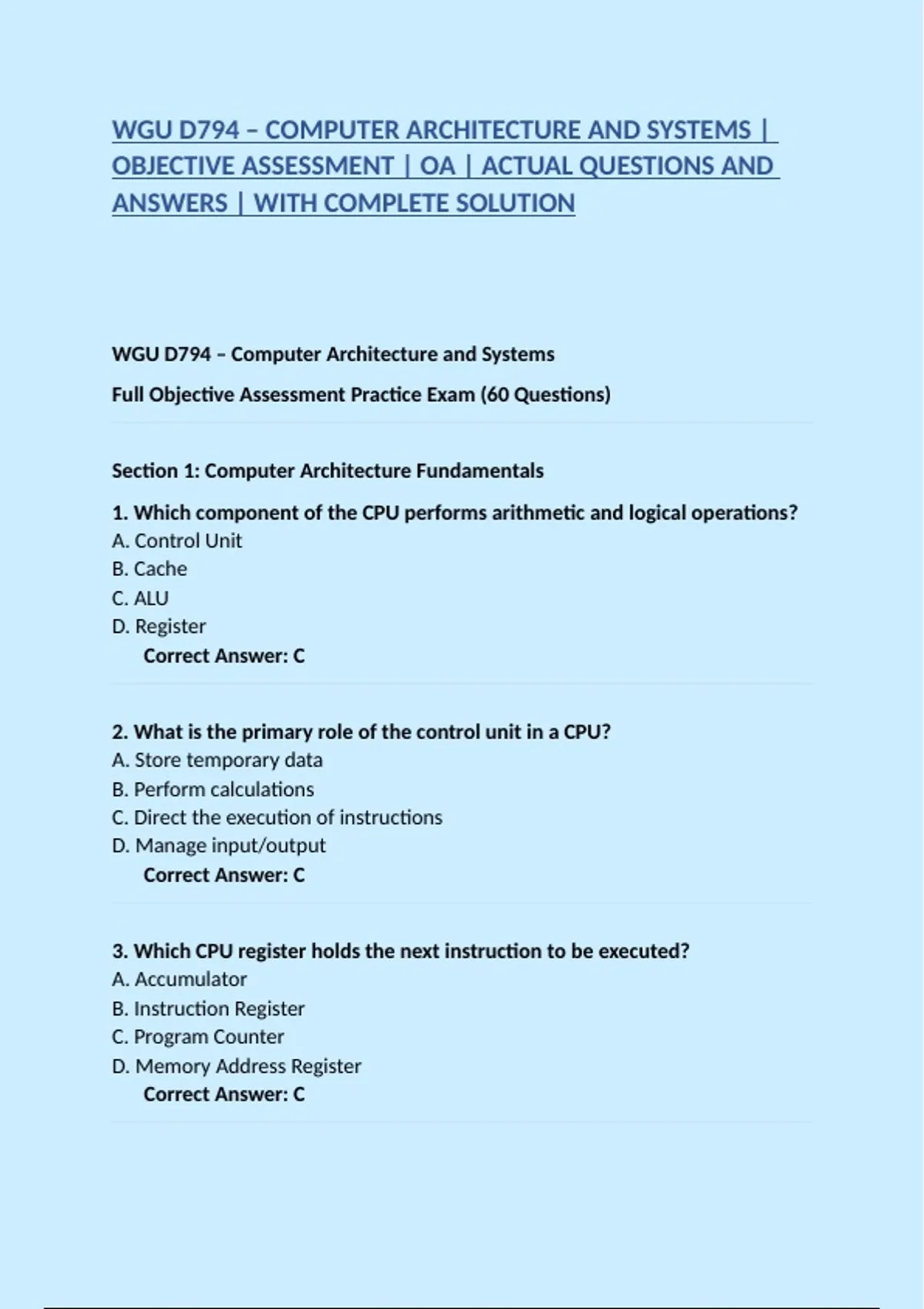 WGU D794 – COMPUTER ARCHITECTURE AND SYSTEMS | OBJECTIVE ASSESSMENT | OA | ACTUAL QUESTIONS AND ANSWERS | WITH COMPLETE SOLUTION

WGU D794 – Computer Architecture and Systems

Full Objective Assessment Practice Exam (60 Questions)

Section 1: Computer Architecture Fundamentals

1. Which component of the CPU performs arithmetic and logical operations?
A. Control Unit
B. Cache
C. ALU
D. Register
Correct Answer: C

2. What is the primary role of the control unit in a CPU?
A. Store temporary data
B. Perform calculations
C. Direct the execution of instructions
D. Manage input/output
Correct Answer: C

3. Which CPU register holds the next instruction to be executed?
A. Accumulator
B. Instruction Register
C. Program Counter
D. Memory Address Register
Correct Answer: C